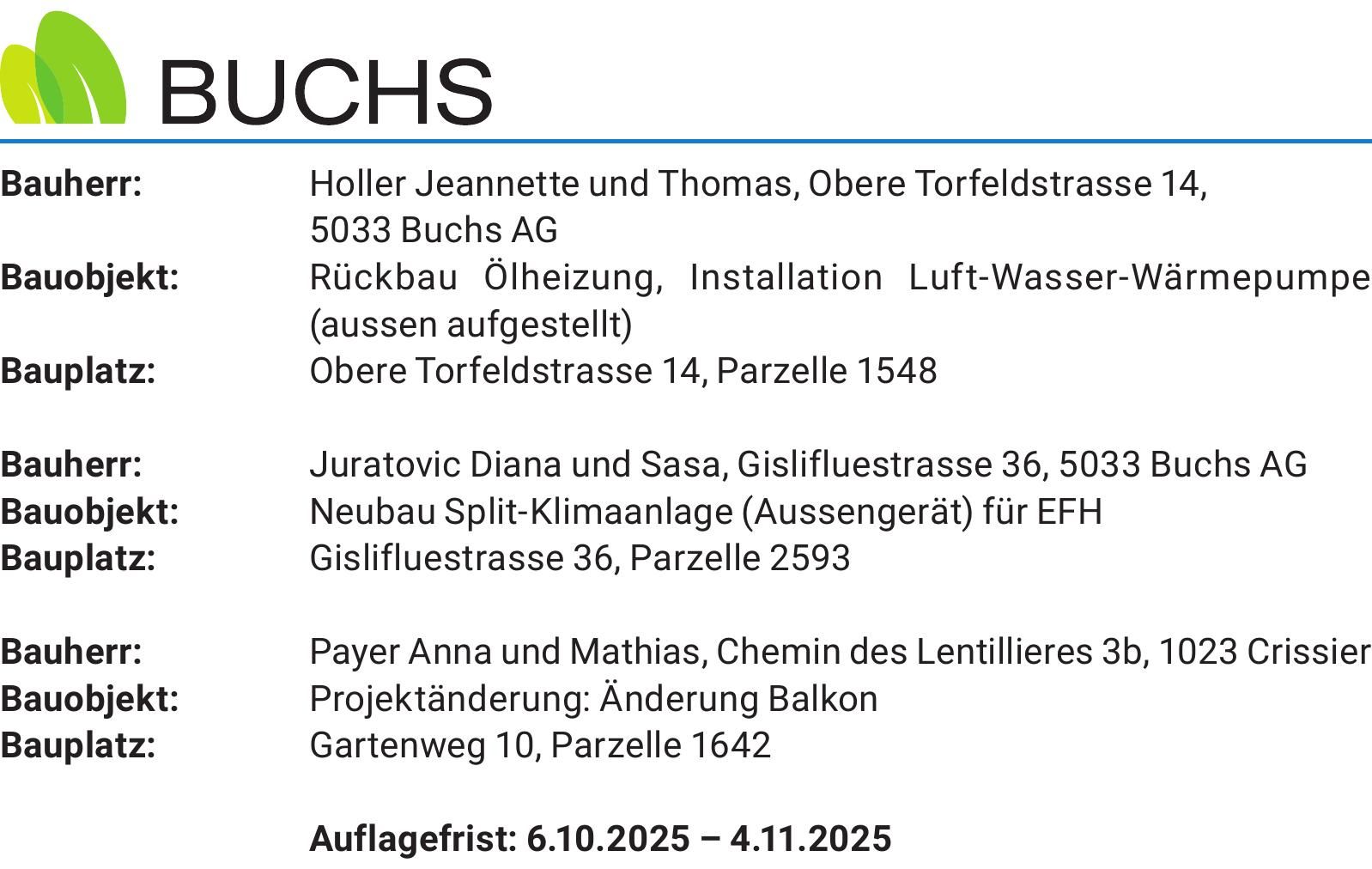 BUCHS

Bauherr: Holler Jeannette und Thomas, Obere Torfeldstrasse 14, 5033 Buchs AG
Bauobjekt: Rückbau Ölheizung, Installation Luft-Wasser-Wärmepumpe (aussen aufgestellt)
Bauplatz: Obere Torfeldstrasse 14, Parzelle 1548

Bauherr: Juratovic Diana und Sasa, Gislifluestrasse 36, 5033 Buchs AG
Bauobjekt: Neubau Split-Klimaanlage (Aussengerät) für EFH
Bauplatz: Gislifluestrasse 36, Parzelle 2593

Bauherr: Payer Anna und Mathias, Chemin des Lentillieres 3b, 1023 Crissier
Bauobjekt: Projektänderung: Änderung Balkon
Bauplatz: Gartenweg 10, Parzelle 1642

Auflagefrist: 6.10.2025 – 4.11.2025